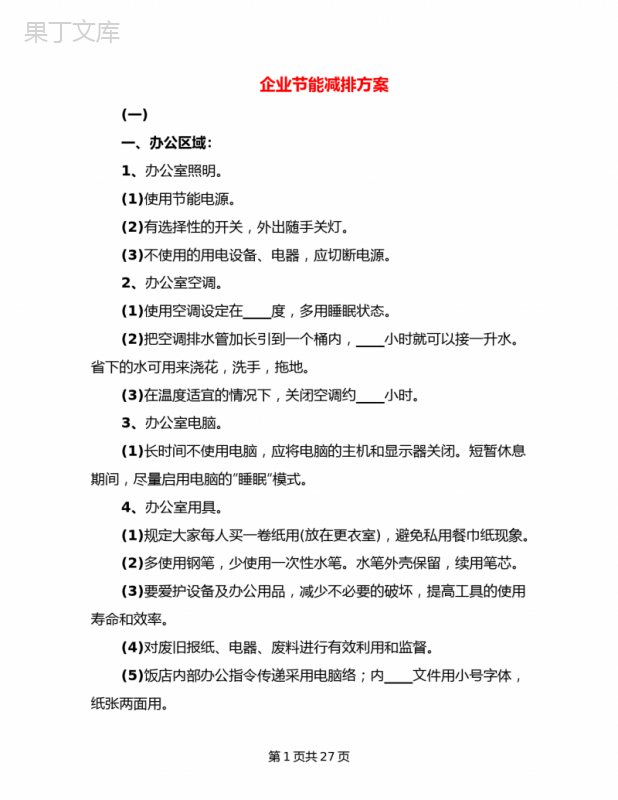 果丁文库

企业节能减排方案

(一)

一、办公区域：

1、办公室照明。

(1)使用节能电源。

(2)有选择性的开关，外出随手关灯。

(3)不使用的用电设备、电器，应切断电源。

2、办公室空调。

(1)使用空调设定在____度，多用睡眠状态。

(2)把空调排水管加长引到一个桶内，____小时就可以接一升水。省下的水可用来浇花，洗手，拖地。

(3)在温度适宜的情况下，关闭空调约____小时。

3、办公室电脑。

(1)长时间不使用电脑，应将电脑的主机和显示器关闭。短暂休息期间，尽量启用电脑的"睡眠"模式。

4、办公室用具。

(1)规定大家每人买一卷纸用(放在更衣室)，避免私用餐巾纸现象。

(2)多使用钢笔，少使用一次性水笔。水笔外壳保留，续用笔芯。

(3)要爱护设备及办公用品，减少不必要的破坏，提高工具的使用寿命和效率。

(4)对废旧报纸、电器、废料进行有效利用和监督。

(5)饭店内部办公指令传递采用电脑络；内____文件用小号字体，纸张两面用。

第 1 页共 27 页